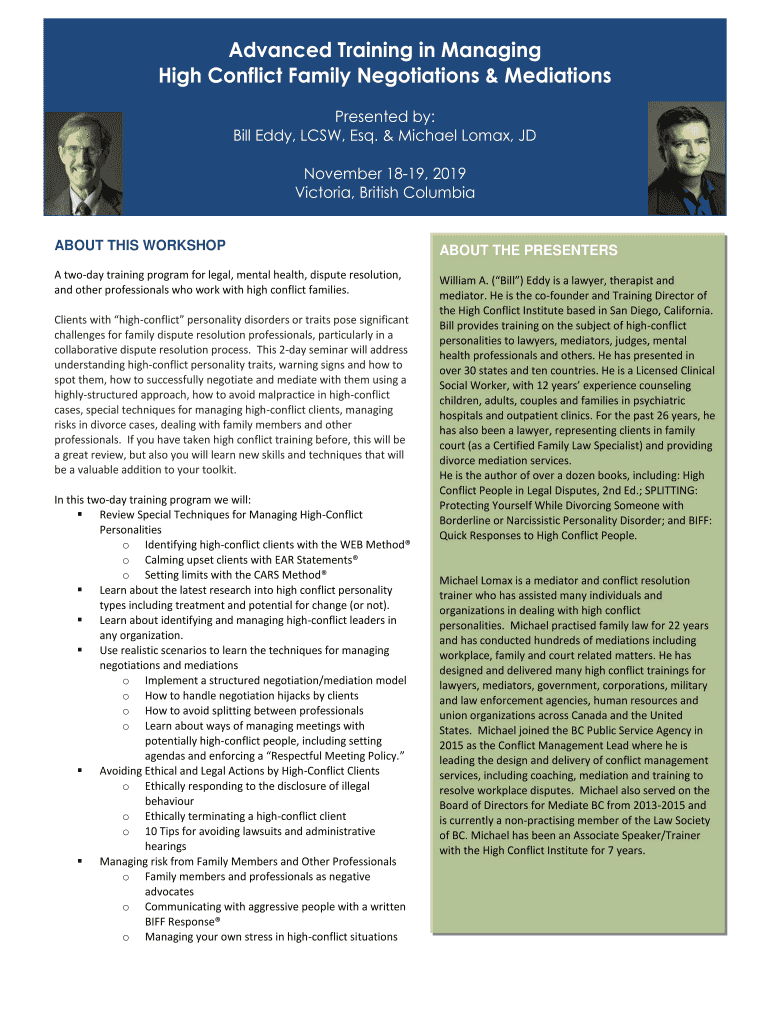 Advanced Training in Managing
High Conflict Family Negotiations & Mediations

Presented by:
Bill Eddy, LCSW, Esq. & Michael Lomax, JD

November 18-19, 2019
Victoria, British Columbia

ABOUT THIS WORKSHOP

A two-day training program for legal, mental health, dispute resolution, and other professionals who work with high conflict families.

Clients with "high-conflict" personality disorders or traits pose significant challenges for family dispute resolution professionals, particularly in a collaborative dispute resolution process. This 2-day seminar will address understanding high-conflict personality traits, warning signs and how to spot them, how to successfully negotiate and mediate with them using a highly-structured approach, how to avoid malpractice in high-conflict cases, special techniques for managing high-conflict clients, managing risks in divorce cases, dealing with family members and other professionals. If you have taken high conflict training before, this will be a great review, but also you will learn new skills and techniques that will be a valuable addition to your toolkit.

In this two-day training program we will:
▪ Review Special Techniques for Managing High-Conflict Personalities
o Identifying high-conflict clients with the WEB Method®
o Calming upset clients with EAR Statements®
o Setting limits with the CARS Method®
▪ Learn about the latest research into high conflict personality types including treatment and potential for change (or not).
▪ Learn about identifying and managing high-conflict leaders in any organization.
▪ Use realistic scenarios to learn the techniques for managing negotiations and mediations
o Implement a structured negotiation/mediation model
o How to handle negotiation hijacks by clients
o How to avoid splitting between professionals
o Learn about ways of managing meetings with potentially high-conflict people, including setting agendas and enforcing a "Respectful Meeting Policy."
▪ Avoiding Ethical and Legal Actions by High-Conflict Clients
o Ethically responding to the disclosure of illegal behaviour
o Ethically terminating a high-conflict client
o 10 Tips for avoiding lawsuits and administrative hearings
▪ Managing risk from Family Members and Other Professionals
o Family members and professionals as negative advocates
o Communicating with aggressive people with a written BIFF Response®
o Managing your own stress in high-conflict situations

ABOUT THE PRESENTERS

William A. ("Bill") Eddy is a lawyer, therapist and mediator. He is the co-founder and Training Director of the High Conflict Institute based in San Diego, California. Bill provides training on the subject of high-conflict personalities to lawyers, mediators, judges, mental health professionals and others. He has presented in over 30 states and ten countries. He is a Licensed Clinical Social Worker, with 12 years' experience counseling children, adults, couples and families in psychiatric hospitals and outpatient clinics. For the past 26 years, he has also been a lawyer, representing clients in family court (as a Certified Family Law Specialist) and providing divorce mediation services.
He is the author of over a dozen books, including: High Conflict People in Legal Disputes, 2nd Ed.; SPLITTING: Protecting Yourself While Divorcing Someone with Borderline or Narcissistic Personality Disorder; and BIFF: Quick Responses to High Conflict People.

Michael Lomax is a mediator and conflict resolution trainer who has assisted many individuals and organizations in dealing with high conflict personalities. Michael practised family law for 22 years and has conducted hundreds of mediations including workplace, family and court related matters. He has designed and delivered many high conflict trainings for lawyers, mediators, government, corporations, military and law enforcement agencies, human resources and union organizations across Canada and the United States. Michael joined the BC Public Service Agency in 2015 as the Conflict Management Lead where he is leading the design and delivery of conflict management services, including coaching, mediation and training to resolve workplace disputes. Michael also served on the Board of Directors for Mediate BC from 2013-2015 and is currently a non-practising member of the Law Society of BC. Michael has been an Associate Speaker/Trainer with the High Conflict Institute for 7 years.